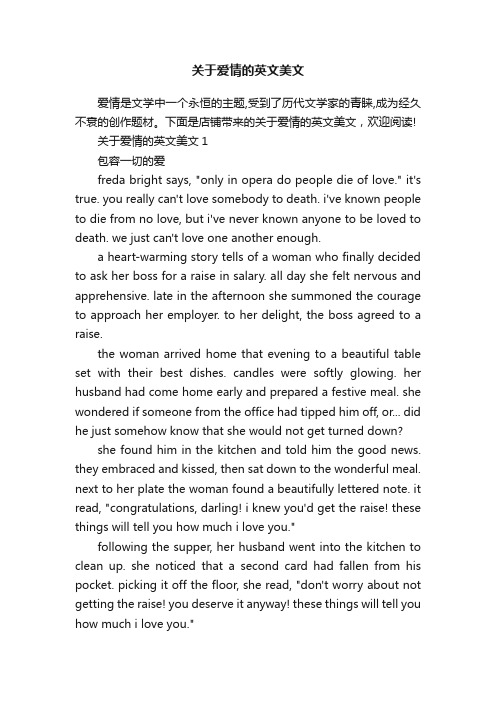 关于爱情的英文美文

爱情是文学中一个永恒的主题,受到了历代文学家的青睐,成为经久不衰的创作题材。下面是店铺带来的关于爱情的英文美文，欢迎阅读!

关于爱情的英文美文 1

包容一切的爱

freda bright says, "only in opera do people die of love." it's true. you really can't love somebody to death. i've known people to die from no love, but i've never known anyone to be loved to death. we just can't love one another enough.

a heart-warming story tells of a woman who finally decided to ask her boss for a raise in salary. all day she felt nervous and apprehensive. late in the afternoon she summoned the courage to approach her employer. to her delight, the boss agreed to a raise.

the woman arrived home that evening to a beautiful table set with their best dishes. candles were softly glowing. her husband had come home early and prepared a festive meal. she wondered if someone from the office had tipped him off, or... did he just somehow know that she would not get turned down?

she found him in the kitchen and told him the good news. they embraced and kissed, then sat down to the wonderful meal. next to her plate the woman found a beautifully lettered note. it read, "congratulations, darling! i knew you'd get the raise! these things will tell you how much i love you."

following the supper, her husband went into the kitchen to clean up. she noticed that a second card had fallen from his pocket. picking it off the floor, she read, "don't worry about not getting the raise! you deserve it anyway! these things will tell you how much i love you."